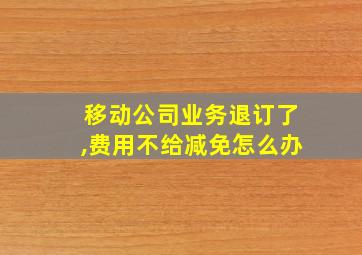 移动公司业务退订了,费用不给减免怎么办